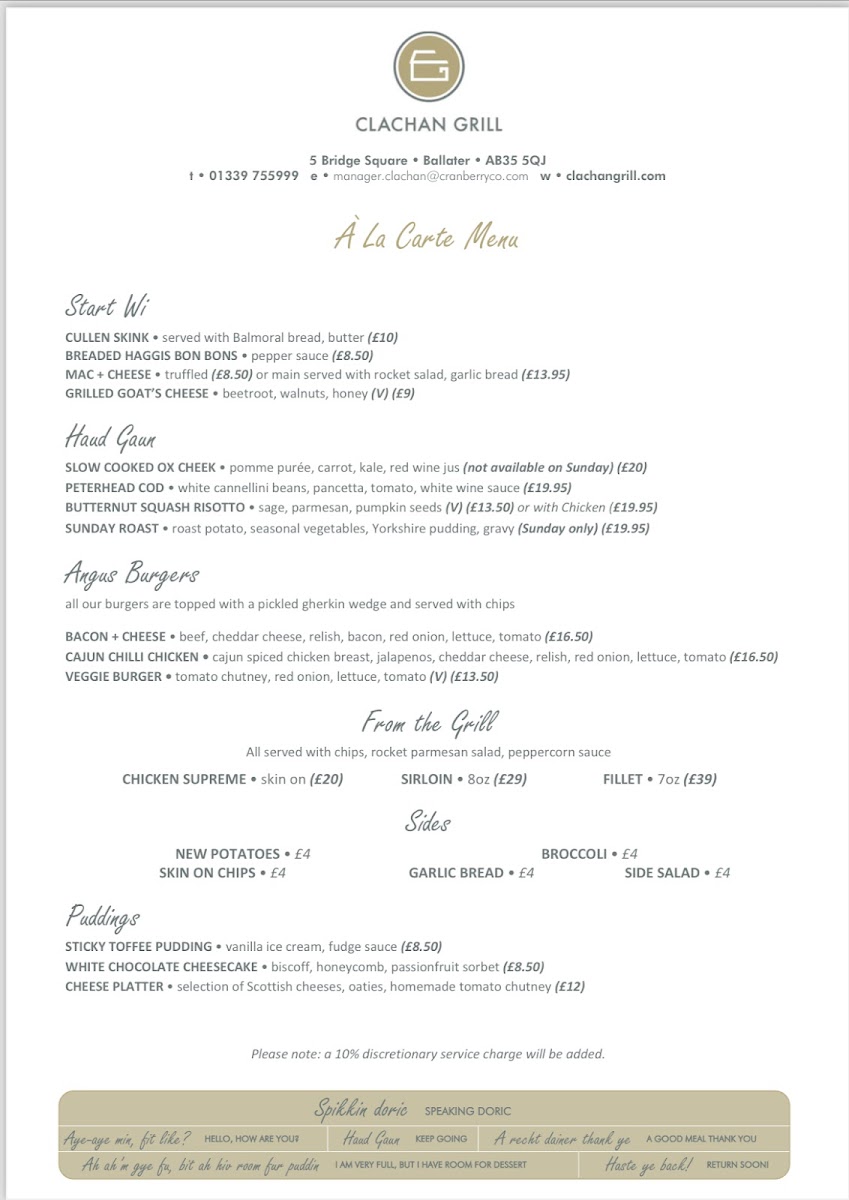 CLACHAN GRILL

5 Bridge Square • Ballater • AB35 5QJ
t • 01339 755999 e • manager.clachan@cranberryco.com w • clachangrill.com

À La Carte Menu

Start Wi

CULLEN SKINK • served with Balmoral bread, butter (£10)
BREADED HAGGIS BON BONS • pepper sauce (£8.50)
MAC + CHEESE • truffled (£8.50) or main served with rocket salad, garlic bread (£13.95)
GRILLED GOAT'S CHEESE • beetroot, walnuts, honey (V) (£9)

Haud Gaun

SLOW COOKED OX CHEEK • pomme purée, carrot, kale, red wine jus (not available on Sunday) (£20)
PETERHEAD COD • white cannellini beans, pancetta, tomato, white wine sauce (£19.95)
BUTTERNUT SQUASH RISOTTO • sage, parmesan, pumpkin seeds (V) (£13.50) or with Chicken (£19.95)
SUNDAY ROAST • roast potato, seasonal vegetables, Yorkshire pudding, gravy (Sunday only) (£19.95)

Angus Burgers

all our burgers are topped with a pickled gherkin wedge and served with chips

BACON + CHEESE • beef, cheddar cheese, relish, bacon, red onion, lettuce, tomato (£16.50)
CAJUN CHILLI CHICKEN • cajun spiced chicken breast, jalapenos, cheddar cheese, relish, red onion, lettuce, tomato (£16.50)
VEGGIE BURGER • tomato chutney, red onion, lettuce, tomato (V) (£13.50)

From the Grill

All served with chips, rocket parmesan salad, peppercorn sauce

CHICKEN SUPREME • skin on (£20) SIRLOIN • 8oz (£29) FILLET • 7oz (£39)

Sides

NEW POTATOES • £4 BROCCOLI • £4
SKIN ON CHIPS • £4 GARLIC BREAD • £4 SIDE SALAD • £4

Puddings

STICKY TOFFEE PUDDING • vanilla ice cream, fudge sauce (£8.50)
WHITE CHOCOLATE CHEESECAKE • biscoff, honeycomb, passionfruit sorbet (£8.50)
CHEESE PLATTER • selection of Scottish cheeses, oaties, homemade tomato chutney (£12)

Please note: a 10% discretionary service charge will be added.

Spikkin doric SPEAKING DORIC
Aye-aye min, fit like? HELLO, HOW ARE YOU? Haud Gaun KEEP GOING A recht dainer thank ye A GOOD MEAL THANK YOU
Ah ah'm gye fu, bit ah hiv room fur puddin I AM VERY FULL, BUT I HAVE ROOM FOR DESSERT Haste ye back! RETURN SOON!